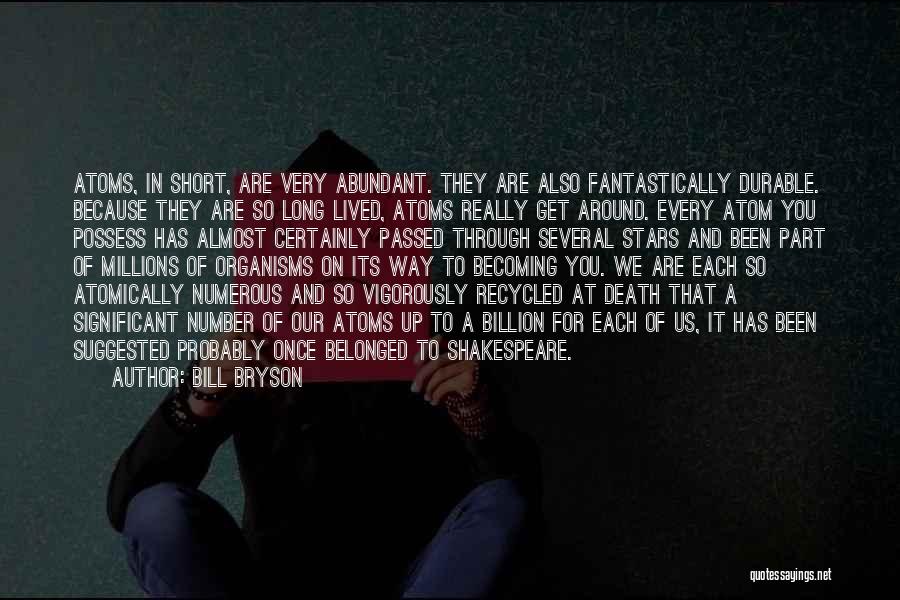 ATOMS, IN SHORT, ARE VERY ABUNDANT. THEY ARE ALSO FANTASTICALLY DURABLE. BECAUSE THEY ARE SO LONG LIVED, ATOMS REALLY GET AROUND. EVERY ATOM YOU POSSESS HAS ALMOST CERTAINLY PASSED THROUGH SEVERAL STARS AND BEEN PART OF MILLIONS OF ORGANISMS ON ITS WAY TO BECOMING YOU. WE ARE EACH SO ATOMICALLY NUMEROUS AND SO VIGOROUSLY RECYCLED AT DEATH THAT A SIGNIFICANT NUMBER OF OUR ATOMS UP TO A BILLION FOR EACH OF US, IT HAS BEEN SUGGESTED PROBABLY ONCE BELONGED TO SHAKESPEARE.

AUTHOR: BILL BRYSON

quotessayings.net